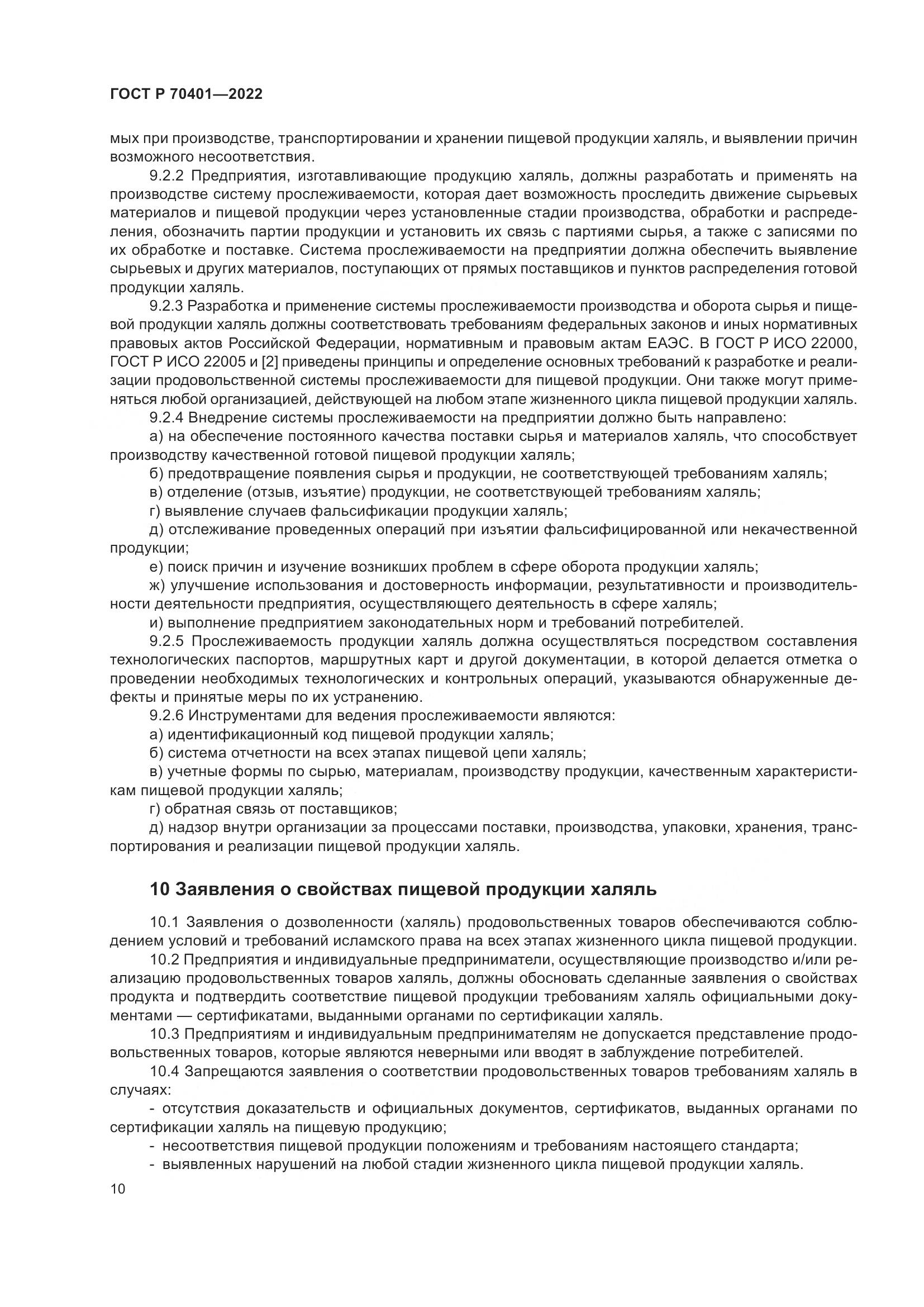 ГОСТ Р 70401—2022

мых при производстве, транспортировании и хранении пищевой продукции халяль, и выявлении причин возможного несоответствия.

9.2.2 Предприятия, изготавливающие продукцию халяль, должны разработать и применять на производстве систему прослеживаемости, которая дает возможность проследить движение сырьевых материалов и пищевой продукции через установленные стадии производства, обработки и распределения, обозначить партии продукции и установить их связь с партиями сырья, а также с записями по их обработке и поставке. Система прослеживаемости на предприятии должна обеспечить выявление сырьевых и других материалов, поступающих от прямых поставщиков и пунктов распределения готовой продукции халяль.

9.2.3 Разработка и применение системы прослеживаемости производства и оборота сырья и пищевой продукции халяль должны соответствовать требованиям федеральных законов и иных нормативных правовых актов Российской Федерации, нормативным и правовым актам ЕАЭС. В ГОСТ Р ИСО 22000, ГОСТ Р ИСО 22005 и [2] приведены принципы и определение основных требований к разработке и реализации продовольственной системы прослеживаемости для пищевой продукции. Они также могут применяться любой организацией, действующей на любом этапе жизненного цикла пищевой продукции халяль.

9.2.4 Внедрение системы прослеживаемости на предприятии должно быть направлено:

а) на обеспечение постоянного качества поставки сырья и материалов халяль, что способствует производству качественной готовой пищевой продукции халяль;

б) предотвращение появления сырья и продукции, не соответствующей требованиям халяль;

в) отделение (отзыв, изъятие) продукции, не соответствующей требованиям халяль;

г) выявление случаев фальсификации продукции халяль;

д) отслеживание проведенных операций при изъятии фальсифицированной или некачественной продукции;

е) поиск причин и изучение возникших проблем в сфере оборота продукции халяль;

ж) улучшение использования и достоверность информации, результативности и производительности деятельности предприятия, осуществляющего деятельность в сфере халяль;

и) выполнение предприятием законодательных норм и требований потребителей.

9.2.5 Прослеживаемость продукции халяль должна осуществляться посредством составления технологических паспортов, маршрутных карт и другой документации, в которой делается отметка о проведении необходимых технологических и контрольных операций, указываются обнаруженные дефекты и принятые меры по их устранению.

9.2.6 Инструментами для ведения прослеживаемости являются:

а) идентификационный код пищевой продукции халяль;

б) система отчетности на всех этапах пищевой цепи халяль;

в) учетные формы по сырью, материалам, производству продукции, качественным характеристикам пищевой продукции халяль;

г) обратная связь от поставщиков;

д) надзор внутри организации за процессами поставки, производства, упаковки, хранения, транспортирования и реализации пищевой продукции халяль.

10 Заявления о свойствах пищевой продукции халяль

10.1 Заявления о дозволенности (халяль) продовольственных товаров обеспечиваются соблюдением условий и требований исламского права на всех этапах жизненного цикла пищевой продукции.

10.2 Предприятия и индивидуальные предприниматели, осуществляющие производство и/или реализацию продовольственных товаров халяль, должны обосновать сделанные заявления о свойствах продукта и подтвердить соответствие пищевой продукции требованиям халяль официальными документами — сертификатами, выданными органами по сертификации халяль.

10.3 Предприятиям и индивидуальным предпринимателям не допускается представление продовольственных товаров, которые являются неверными или вводят в заблуждение потребителей.

10.4 Запрещаются заявления о соответствии продовольственных товаров требованиям халяль в случаях:

- отсутствия доказательств и официальных документов, сертификатов, выданных органами по сертификации халяль на пищевую продукцию;

- несоответствия пищевой продукции положениям и требованиям настоящего стандарта;

- выявленных нарушений на любой стадии жизненного цикла пищевой продукции халяль.

10